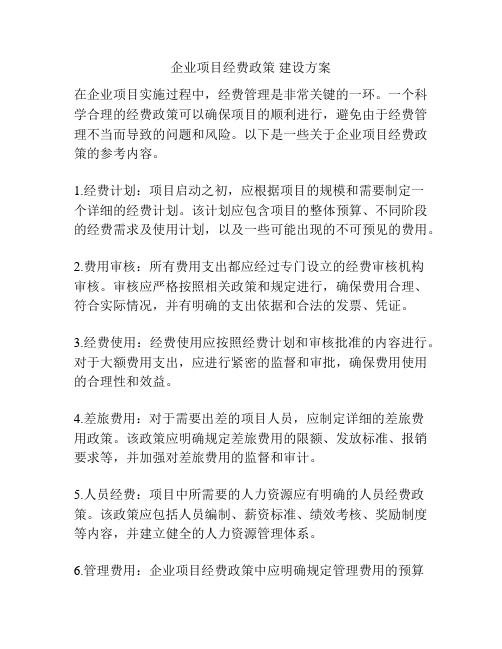 企业项目经费政策 建设方案

在企业项目实施过程中，经费管理是非常关键的一环。一个科学合理的经费政策可以确保项目的顺利进行，避免由于经费管理不当而导致的问题和风险。以下是一些关于企业项目经费政策的参考内容。

1.经费计划：项目启动之初，应根据项目的规模和需要制定一个详细的经费计划。该计划应包含项目的整体预算、不同阶段的经费需求及使用计划，以及一些可能出现的不可预见的费用。

2.费用审核：所有费用支出都应经过专门设立的经费审核机构审核。审核应严格按照相关政策和规定进行，确保费用合理、符合实际情况，并有明确的支出依据和合法的发票、凭证。

3.经费使用：经费使用应按照经费计划和审核批准的内容进行。对于大额费用支出，应进行紧密的监督和审批，确保费用使用的合理性和效益。

4.差旅费用：对于需要出差的项目人员，应制定详细的差旅费用政策。该政策应明确规定差旅费用的限额、发放标准、报销要求等，并加强对差旅费用的监督和审计。

5.人员经费：项目中所需要的人力资源应有明确的人员经费政策。该政策应包括人员编制、薪资标准、绩效考核、奖励制度等内容，并建立健全的人力资源管理体系。

6.管理费用：企业项目经费政策中应明确规定管理费用的预算